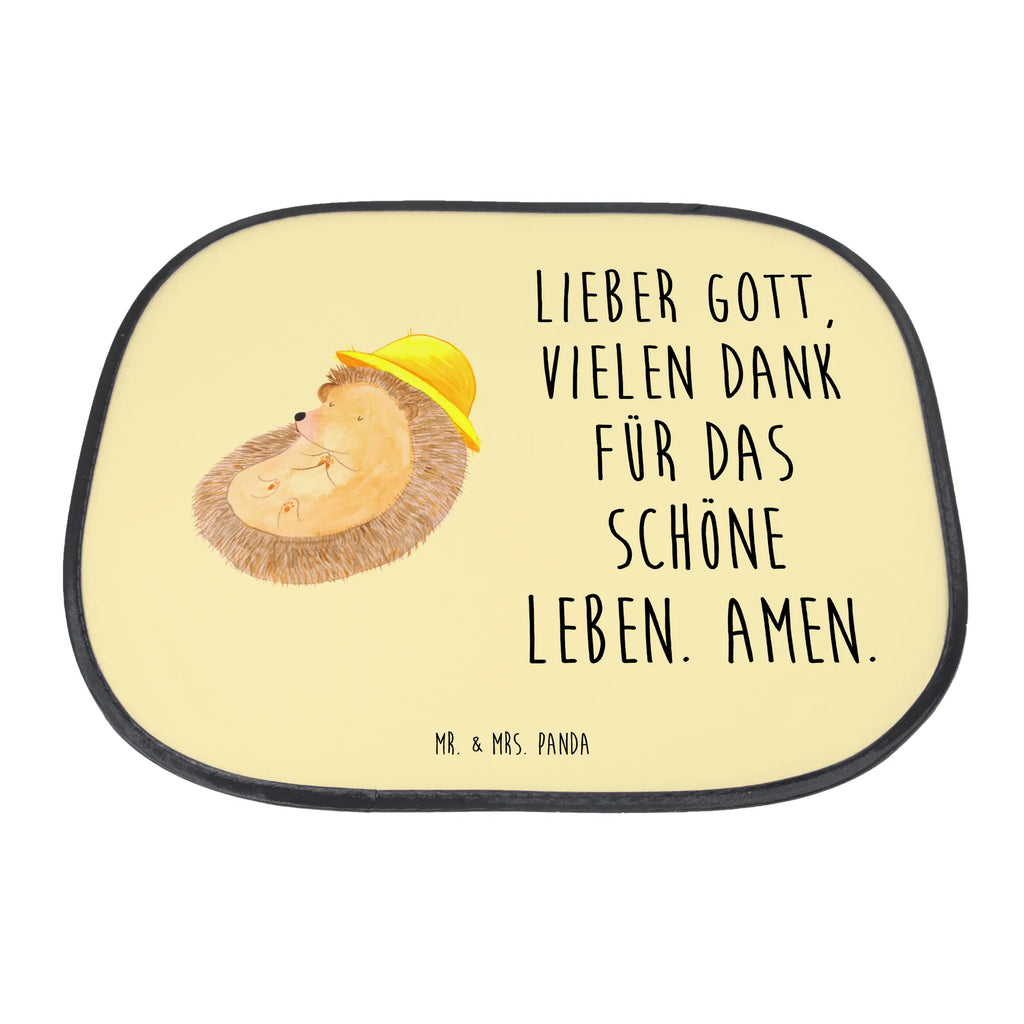 LIEBER GOTT, VIELEN DANK FÜR DAS SCHÖNE LEBEN. AMEN.

MR. & MRS. PANDA